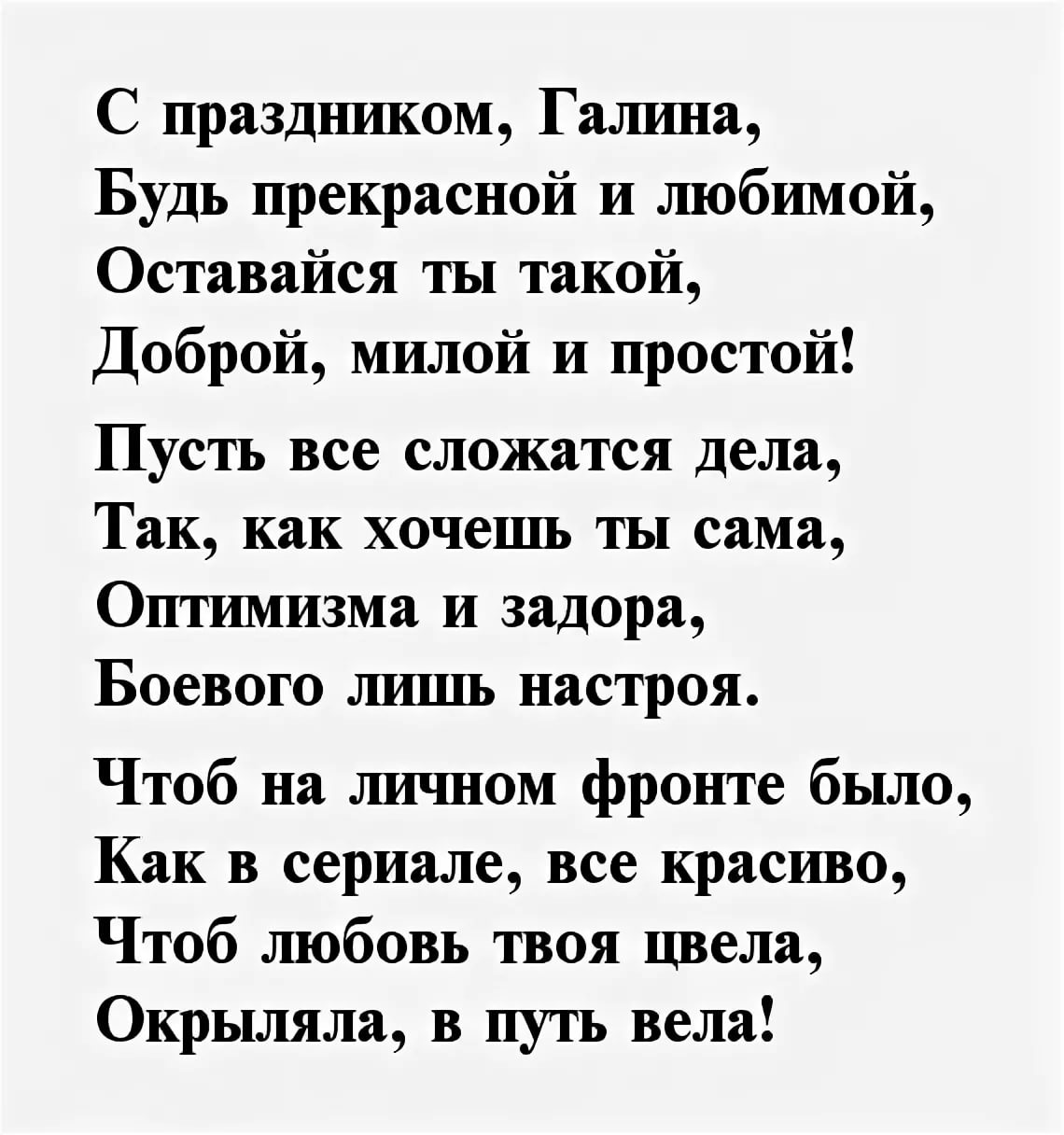 С праздником, Галина,
Будь прекрасной и любимой,
Оставайся ты такой,
Доброй, милой и простой!

Пусть все сложатся дела,
Так, как хочешь ты сама,
Оптимизма и задора,
Боевого лишь настроя.

Чтоб на личном фронте было,
Как в сериале, все красиво,
Чтоб любовь твоя цвела,
Окрыляла, в путь вела!